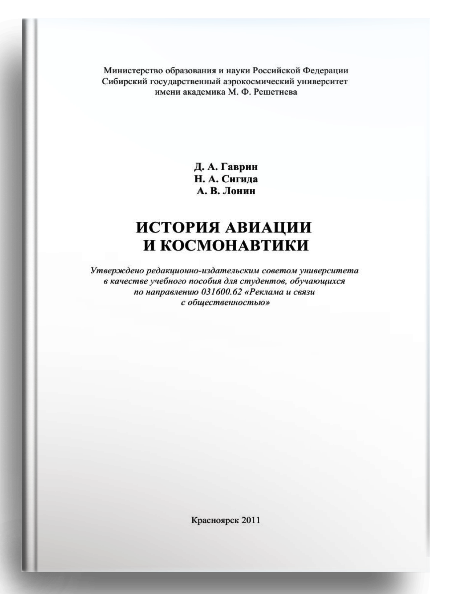 Министерство образования и науки Российской Федерации
Сибирский государственный аэрокосмический университет
имени академика М. Ф. Решетнева

Д. А. Гаврин
Н. А. Сигида
А. В. Лонин

ИСТОРИЯ АВИАЦИИ
И КОСМОНАВТИКИ

Утверждено редакционно-издательским советом университета в качестве учебного пособия для студентов, обучающихся по направлению 031600.62 «Реклама и связи с общественностью»

Красноярск 2011